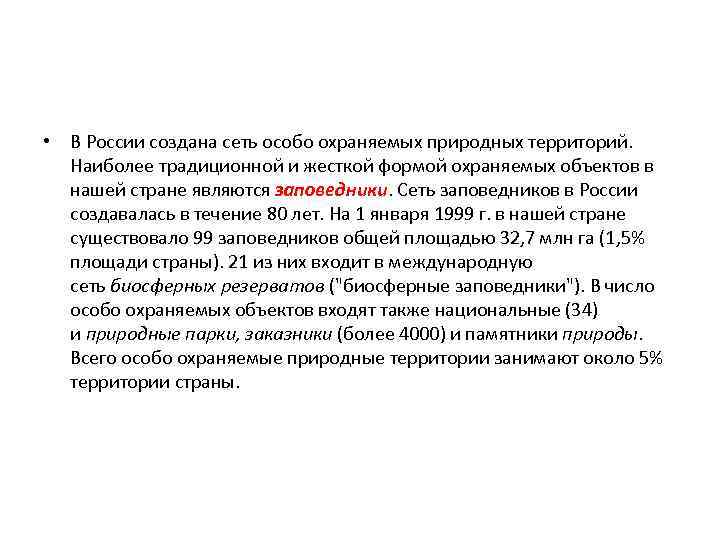 • В России создана сеть особо охраняемых природных территорий. Наиболее традиционной и жесткой формой охраняемых объектов в нашей стране являются заповедники. Сеть заповедников в России создавалась в течение 80 лет. На 1 января 1999 г. в нашей стране существовало 99 заповедников общей площадью 32,7 млн га (1,5% площади страны). 21 из них входит в международную сеть биосферных резерватов ("биосферные заповедники"). В число особо охраняемых объектов входят также национальные (34) и природные парки, заказники (более 4000) и памятники природы. Всего особо охраняемые природные территории занимают около 5% территории страны.